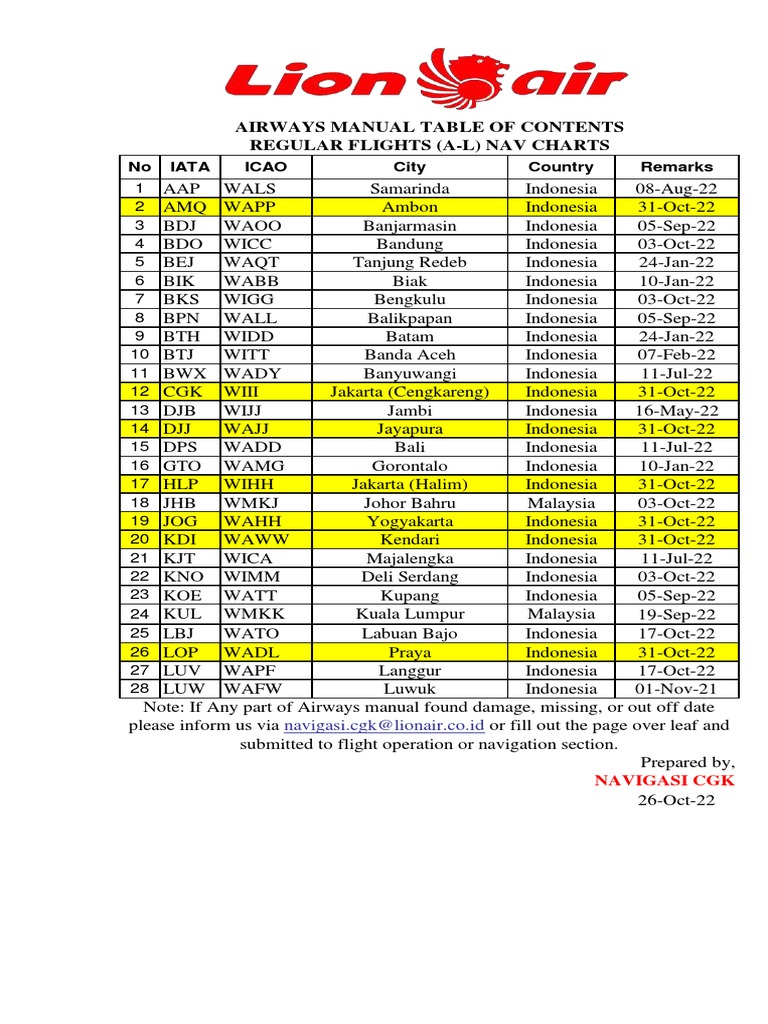 Lion air

AIRWAYS MANUAL TABLE OF CONTENTS
REGULAR FLIGHTS (A-L) NAV CHARTS

| No | IATA | ICAO | City | Country | Remarks |
|---|---|---|---|---|---|
| 1 | AAP | WALS | Samarinda | Indonesia | 08-Aug-22 |
| 2 | AMQ | WAPP | Ambon | Indonesia | 31-Oct-22 |
| 3 | BDJ | WAOO | Banjarmasin | Indonesia | 05-Sep-22 |
| 4 | BDO | WICC | Bandung | Indonesia | 03-Oct-22 |
| 5 | BEJ | WAQT | Tanjung Redeb | Indonesia | 24-Jan-22 |
| 6 | BIK | WABB | Biak | Indonesia | 10-Jan-22 |
| 7 | BKS | WIGG | Bengkulu | Indonesia | 03-Oct-22 |
| 8 | BPN | WALL | Balikpapan | Indonesia | 05-Sep-22 |
| 9 | BTH | WIDD | Batam | Indonesia | 24-Jan-22 |
| 10 | BTJ | WITT | Banda Aceh | Indonesia | 07-Feb-22 |
| 11 | BWX | WADY | Banyuwangi | Indonesia | 11-Jul-22 |
| 12 | CGK | WIII | Jakarta (Cengkareng) | Indonesia | 31-Oct-22 |
| 13 | DJB | WIJJ | Jambi | Indonesia | 16-May-22 |
| 14 | DJJ | WAJJ | Jayapura | Indonesia | 31-Oct-22 |
| 15 | DPS | WADD | Bali | Indonesia | 11-Jul-22 |
| 16 | GTO | WAMG | Gorontalo | Indonesia | 10-Jan-22 |
| 17 | HLP | WIHH | Jakarta (Halim) | Indonesia | 31-Oct-22 |
| 18 | JHB | WMKJ | Johor Bahru | Malaysia | 03-Oct-22 |
| 19 | JOG | WAHH | Yogyakarta | Indonesia | 31-Oct-22 |
| 20 | KDI | WAWW | Kendari | Indonesia | 31-Oct-22 |
| 21 | KJT | WICA | Majalengka | Indonesia | 11-Jul-22 |
| 22 | KNO | WIMM | Deli Serdang | Indonesia | 03-Oct-22 |
| 23 | KOE | WATT | Kupang | Indonesia | 05-Sep-22 |
| 24 | KUL | WMKK | Kuala Lumpur | Malaysia | 19-Sep-22 |
| 25 | LBJ | WATO | Labuan Bajo | Indonesia | 17-Oct-22 |
| 26 | LOP | WADL | Praya | Indonesia | 31-Oct-22 |
| 27 | LUV | WAPF | Langgur | Indonesia | 17-Oct-22 |
| 28 | LUW | WAFW | Luwuk | Indonesia | 01-Nov-21 |

Note: If Any part of Airways manual found damage, missing, or out off date please inform us via navigasi.cgk@lionair.co.id or fill out the page over leaf and submitted to flight operation or navigation section.

Prepared by,
NAVIGASI CGK
26-Oct-22